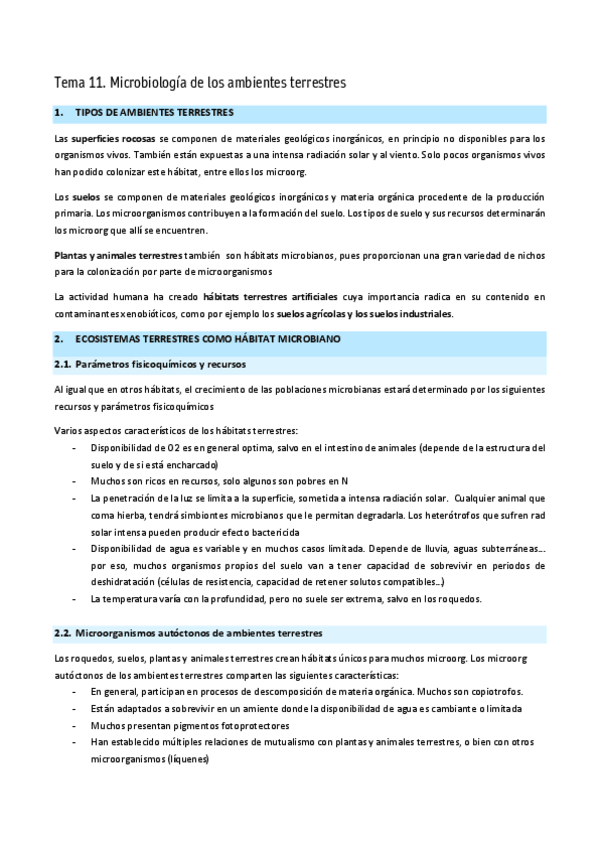 Tema 11. Microbiología de los ambientes terrestres

1. TIPOS DE AMBIENTES TERRESTRES

Las superficies rocosas se componen de materiales geológicos inorgánicos, en principio no disponibles para los organismos vivos. También están expuestas a una intensa radiación solar y al viento. Solo pocos organismos vivos han podido colonizar este hábitat, entre ellos los microorg.

Los suelos se componen de materiales geológicos inorgánicos y materia orgánica procedente de la producción primaria. Los microorganismos contribuyen a la formación del suelo. Los tipos de suelo y sus recursos determinarán los microorg que allí se encuentren.

Plantas y animales terrestres también son hábitats microbianos, pues proporcionan una gran variedad de nichos para la colonización por parte de microorganismos

La actividad humana ha creado hábitats terrestres artificiales cuya importancia radica en su contenido en contaminantes xenobióticos, como por ejemplo los suelos agrícolas y los suelos industriales.

2. ECOSISTEMAS TERRESTRES COMO HÁBITAT MICROBIANO

2.1. Parámetros fisicoquímicos y recursos

Al igual que en otros hábitats, el crecimiento de las poblaciones microbianas estará determinado por los siguientes recursos y parámetros fisicoquímicos

Varios aspectos característicos de los hábitats terrestres:
- Disponibilidad de O2 es en general optima, salvo en el intestino de animales (depende de la estructura del suelo y de si está encharcado)
- Muchos son ricos en recursos, solo algunos son pobres en N
- La penetración de la luz se limita a la superficie, sometida a intensa radiación solar. Cualquier animal que coma hierba, tendrá simbiontes microbianos que le permitan degradarla. Los heterótrofos que sufren rad solar intensa pueden producir efecto bactericida
- Disponibilidad de agua es variable y en muchos casos limitada. Depende de lluvia, aguas subterráneas... por eso, muchos organismos propios del suelo van a tener capacidad de sobrevivir en periodos de deshidratación (células de resistencia, capacidad de retener solutos compatibles...)
- La temperatura varía con la profundidad, pero no suele ser extrema, salvo en los roquedos.

2.2. Microorganismos autóctonos de ambientes terrestres

Los roquedos, suelos, plantas y animales terrestres crean hábitats únicos para muchos microorg. Los microorg autóctonos de los ambientes terrestres comparten las siguientes características:
- En general, participan en procesos de descomposición de materia orgánica. Muchos son copiotrofos.
- Están adaptados a sobrevivir en un amiente donde la disponibilidad de agua es cambiante o limitada
- Muchos presentan pigmentos fotoprotectores
- Han establecido múltiples relaciones de mutualismo con plantas y animales terrestres, o bien con otros microorganismos (líquenes)